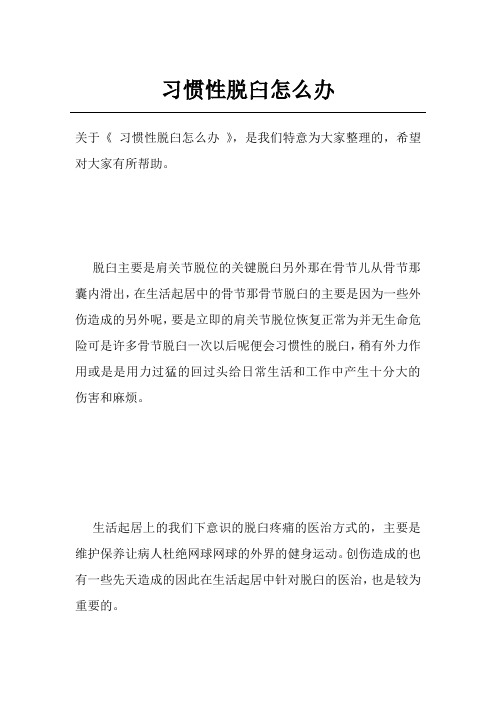 习惯性脱臼怎么办

关于《 习惯性脱臼怎么办 》，是我们特意为大家整理的，希望对大家有所帮助。

脱臼主要是肩关节脱位的关键脱臼另外那在骨节儿从骨节那囊内滑出，在生活起居中的骨节那骨节脱臼的主要是因为一些外伤造成的另外呢，要是立即的肩关节脱位恢复正常为并无生命危险可是许多骨节脱臼一次以后呢便会习惯性的脱臼，稍有外力作用或是是用力过猛的回过头给日常生活和工作中产生十分大的伤害和麻烦。

生活起居上的我们下意识的脱臼疼痛的医治方式的，主要是维护保养让病人杜绝网球网球的外界的健身运动。创伤造成的也有一些先天造成的因此在生活起居中针对脱臼的医治，也是较为重要的。